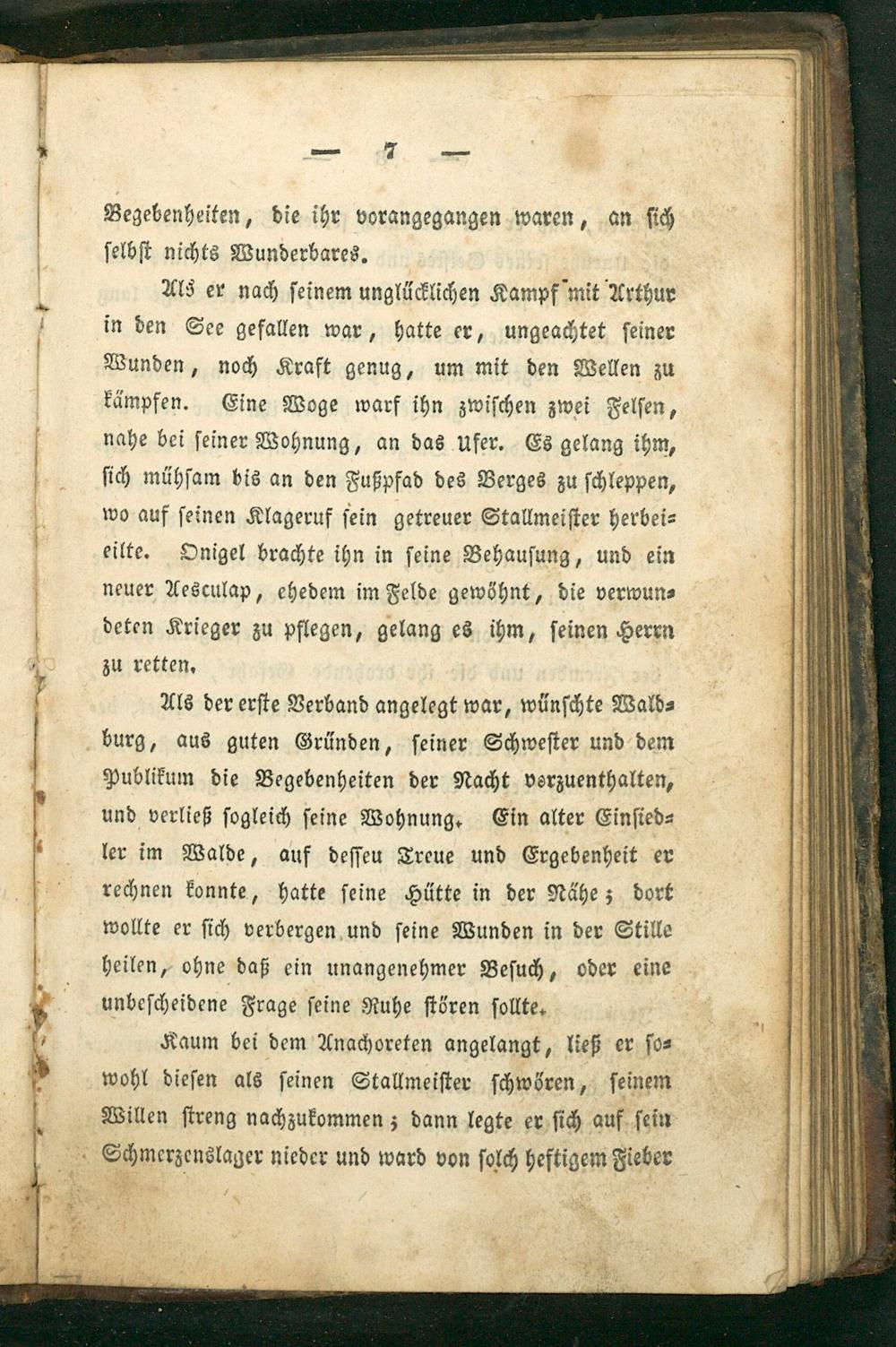 — 7 —

Begebenheiten, die ihr vorangegangen waren, an sich selbst nichts Wunderbares.

Als er nach seinem unglücklichen Kampf mit Arthur in den See gefallen war, hatte er, ungeachtet seiner Wunden, noch Kraft genug, um mit den Wellen zu kämpfen. Eine Woge warf ihn zwischen zwei Felsen, nahe bei seiner Wohnung, an das Ufer. Es gelang ihm, sich mühsam bis an den Fußpfad des Berges zu schleppen, wo auf seinen Klageruf sein getreuer Stallmeister herbeieilte. Onigel brachte ihn in seine Behausung, und ein neuer Aesculap, ehedem im Felde gewöhnt, die verwundeten Krieger zu pflegen, gelang es ihm, seinen Herrn zu retten.

Als der erste Verband angelegt war, wünschte Waldburg, aus guten Gründen, seiner Schwester und dem Publikum die Begebenheiten der Nacht vorzuenthalten, und verließ sogleich seine Wohnung. Ein alter Einsiedler im Walde, auf dessen Treue und Ergebenheit er rechnen konnte, hatte seine Hütte in der Nähe; dort wollte er sich verbergen und seine Wunden in der Stille heilen, ohne daß ein unangenehmer Besuch, oder eine unbescheidene Frage seine Ruhe stören sollte.

Kaum bei dem Anachoreten angelangt, ließ er sowohl diesen als seinen Stallmeister schwören, seinem Willen streng nachzukommen; dann legte er sich auf sein Schmerzenslager nieder und ward von solch heftigem Fieber